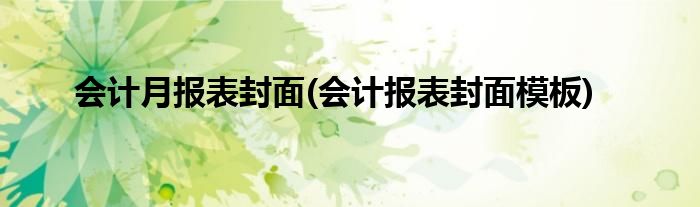 会计月报表封面(会计报表封面模板)